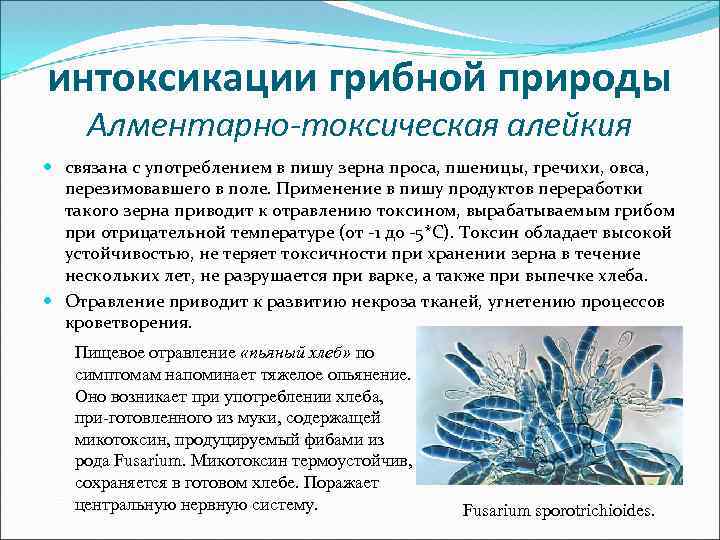 интоксикации грибной природы

Алментарно-токсическая алейкия

• связана с употреблением в пишу зерна проса, пшеницы, гречихи, овса, перезимовавшего в поле. Применение в пишу продуктов переработки такого зерна приводит к отравлению токсином, вырабатываемым грибом при отрицательной температуре (от -1 до -5*С). Токсин обладает высокой устойчивостью, не теряет токсичности при хранении зерна в течение нескольких лет, не разрушается при варке, а также при выпечке хлеба.
• Отравление приводит к развитию некроза тканей, угнетению процессов кроветворения.

Пищевое отравление «пьяный хлеб» по симптомам напоминает тяжелое опьянение. Оно возникает при употреблении хлеба, при-готовленного из муки, содержащей микотоксин, продуцируемый фибами из рода Fusarium. Микотоксин термоустойчив, сохраняется в готовом хлебе. Поражает центральную нервную систему.

Fusarium sporotrichioides.